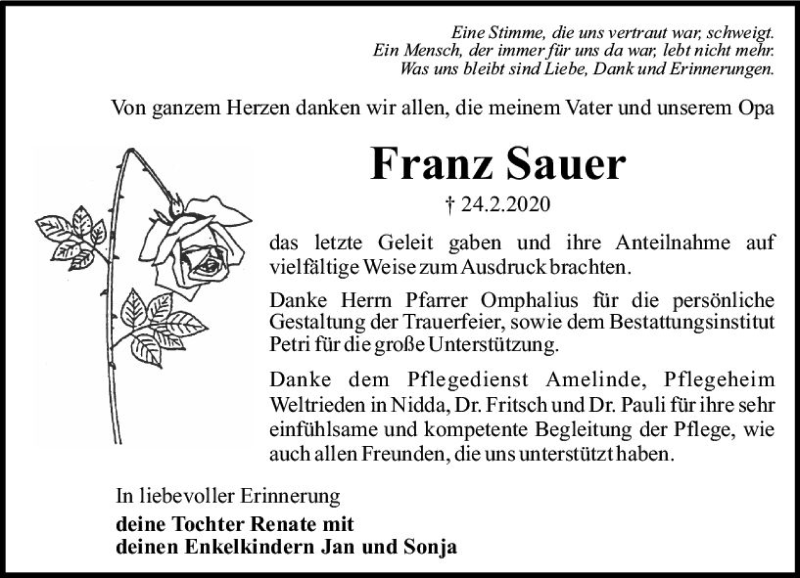 Eine Stimme, die uns vertraut war, schweigt.
Ein Mensch, der immer für uns da war, lebt nicht mehr.
Was uns bleibt sind Liebe, Dank und Erinnerungen.

Von ganzem Herzen danken wir allen, die meinem Vater und unserem Opa

Franz Sauer

† 24.2.2020

das letzte Geleit gaben und ihre Anteilnahme auf vielfältige Weise zum Ausdruck brachten.

Danke Herrn Pfarrer Omphalius für die persönliche Gestaltung der Trauerfeier, sowie dem Bestattungsinstitut Petri für die große Unterstützung.

Danke dem Pflegedienst Amelinde, Pflegeheim Weltrieden in Nidda, Dr. Fritsch und Dr. Pauli für ihre sehr einfühlsame und kompetente Begleitung der Pflege, wie auch allen Freunden, die uns unterstützt haben.

In liebevoller Erinnerung

deine Tochter Renate mit
deinen Enkelkindern Jan und Sonja